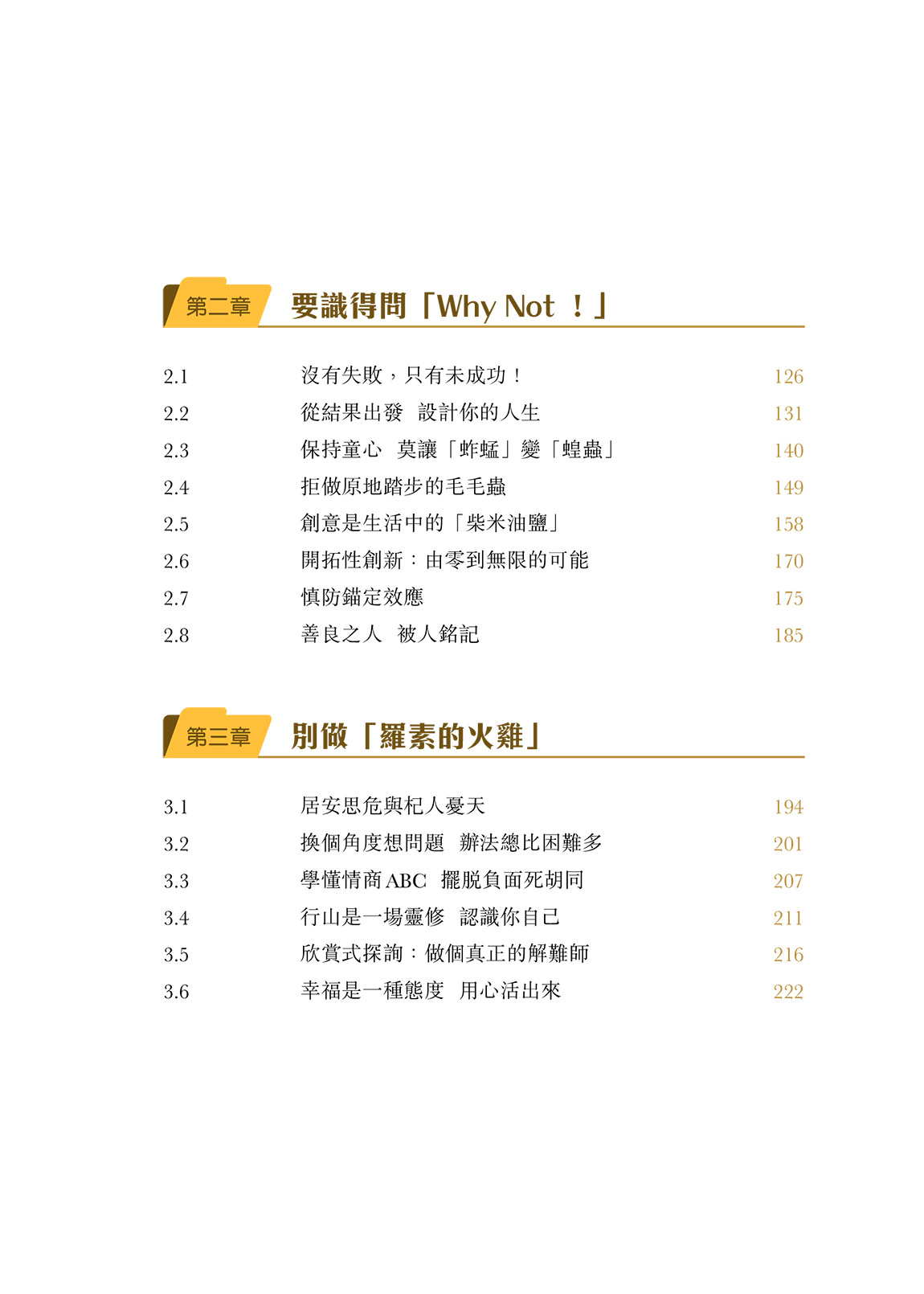 第二章 要識得問「Why Not！」

2.1 沒有失敗，只有未成功！ 126
2.2 從結果出發 設計你的人生 131
2.3 保持童心 莫讓「蚱蜢」變「蝗蟲」 140
2.4 拒做原地踏步的毛毛蟲 149
2.5 創意是生活中的「柴米油鹽」 158
2.6 開拓性創新：由零到無限的可能 170
2.7 慎防錨定效應 175
2.8 善良之人 被人銘記 185

第三章 別做「羅素的火雞」

3.1 居安思危與杞人憂天 194
3.2 換個角度想問題 辦法總比困難多 201
3.3 學懂情商ABC 擺脫負面死胡同 207
3.4 行山是一場靈修 認識你自己 211
3.5 欣賞式探詢：做個真正的解難師 216
3.6 幸福是一種態度 用心活出來 222